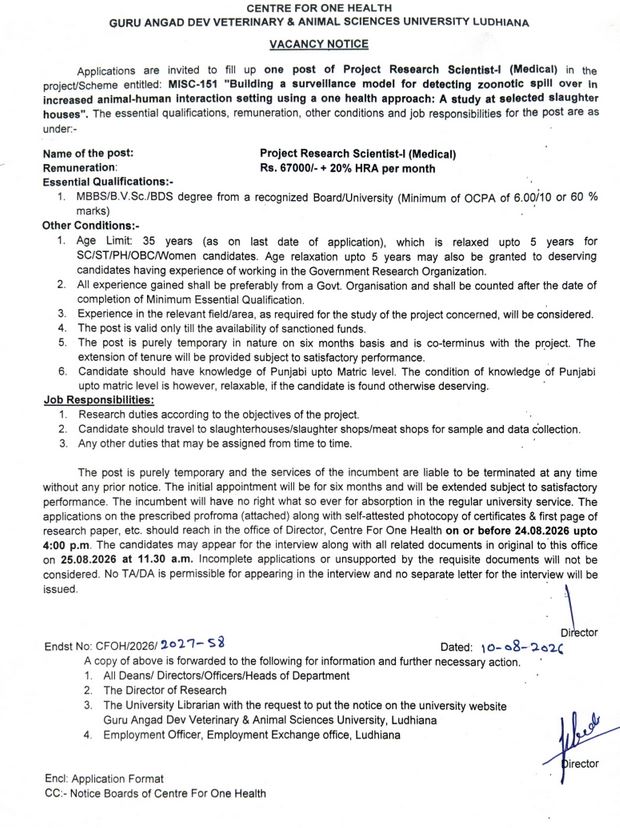 CENTRE FOR ONE HEALTH
GURU ANGAD DEV VETERINARY & ANIMAL SCIENCES UNIVERSITY LUDHIANA

VACANCY NOTICE

Applications are invited to fill up one post of Project Research Scientist-I (Medical) in the project/Scheme entitled: MISC-151 "Building a surveillance model for detecting zoonotic spill over in increased animal-human interaction setting using a one health approach: A study at selected slaughter houses". The essential qualifications, remuneration, other conditions and job responsibilities for the post are as under:-

Name of the post: Project Research Scientist-I (Medical)
Remuneration: Rs. 67000/- + 20% HRA per month
Essential Qualifications:-
1. MBBS/B.V.Sc./BDS degree from a recognized Board/University (Minimum of OCPA of 6.00/10 or 60 % marks)
Other Conditions:-
1. Age Limit: 35 years (as on last date of application), which is relaxed upto 5 years for SC/ST/PH/OBC/Women candidates. Age relaxation upto 5 years may also be granted to deserving candidates having experience of working in the Government Research Organization.
2. All experience gained shall be preferably from a Govt. Organisation and shall be counted after the date of completion of Minimum Essential Qualification.
3. Experience in the relevant field/area, as required for the study of the project concerned, will be considered.
4. The post is valid only till the availability of sanctioned funds.
5. The post is purely temporary in nature on six months basis and is co-terminus with the project. The extension of tenure will be provided subject to satisfactory performance.
6. Candidate should have knowledge of Punjabi upto Matric level. The condition of knowledge of Punjabi upto matric level is however, relaxable, if the candidate is found otherwise deserving.
Job Responsibilities:
1. Research duties according to the objectives of the project.
2. Candidate should travel to slaughterhouses/slaughter shops/meat shops for sample and data collection.
3. Any other duties that may be assigned from time to time.

The post is purely temporary and the services of the incumbent are liable to be terminated at any time without any prior notice. The initial appointment will be for six months and will be extended subject to satisfactory performance. The incumbent will have no right what so ever for absorption in the regular university service. The applications on the prescribed profroma (attached) along with self-attested photocopy of certificates & first page of research paper, etc. should reach in the office of Director, Centre For One Health on or before 24.08.2026 upto 4:00 p.m. The candidates may appear for the interview along with all related documents in original to this office on 25.08.2026 at 11.30 a.m. Incomplete applications or unsupported by the requisite documents will not be considered. No TA/DA is permissible for appearing in the interview and no separate letter for the interview will be issued.

Director

Endst No: CFOH/2026/ 2027-58 Dated: 10-08-2026
A copy of above is forwarded to the following for information and further necessary action.
1. All Deans/ Directors/Officers/Heads of Department
2. The Director of Research
3. The University Librarian with the request to put the notice on the university website Guru Angad Dev Veterinary & Animal Sciences University, Ludhiana
4. Employment Officer, Employment Exchange office, Ludhiana

Director

Encl: Application Format
CC:- Notice Boards of Centre For One Health